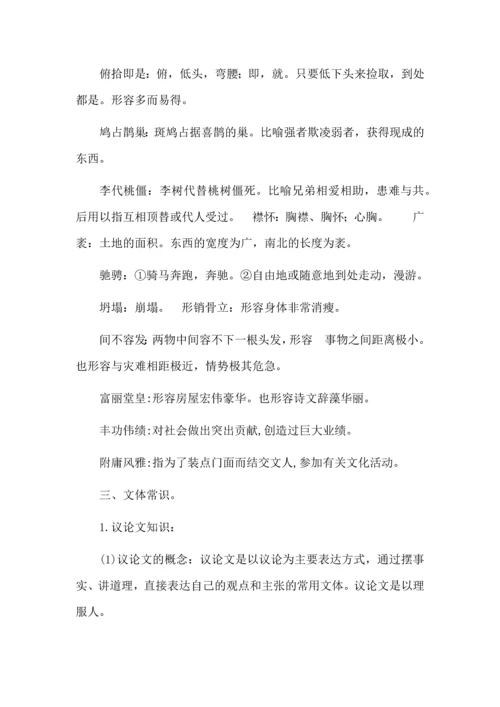 俯拾即是：俯，低头，弯腰；即，就。只要低下头来捡取，到处都是。形容多而易得。

鸠占鹊巢：斑鸠占据喜鹊的巢。比喻强者欺凌弱者，获得现成的东西。

李代桃僵：李树代替桃树僵死。比喻兄弟相爱相助，患难与共。后用以指互相顶替或代人受过。 襟怀：胸襟、胸怀；心胸。 广袤：土地的面积。东西的宽度为广，南北的长度为袤。

驰骋：①骑马奔跑，奔驰。②自由地或随意地到处走动，漫游。

坍塌：崩塌。 形销骨立：形容身体非常消瘦。

间不容发：两物中间容不下一根头发，形容 事物之间距离极小。也形容与灾难相距极近，情势极其危急。

富丽堂皇：形容房屋宏伟豪华。也形容诗文辞藻华丽。

丰功伟绩：对社会做出突出贡献，创造过巨大业绩。

附庸风雅：指为了装点门面而结交文人，参加有关文化活动。

三、文体常识。

1. 议论文知识：

(1)议论文的概念：议论文是以议论为主要表达方式，通过摆事实、讲道理，直接表达自己的观点和主张的常用文体。议论文是以理服人。